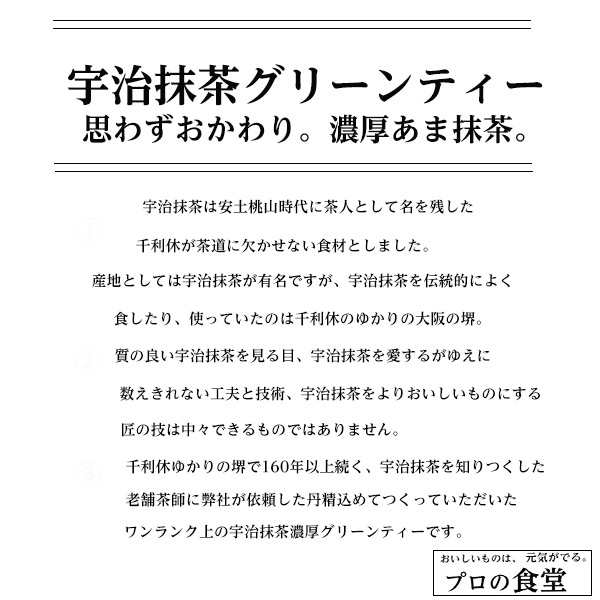 宇治抹茶グリーンティー
思わずおかわり。濃厚あま抹茶。

宇治抹茶は安土桃山時代に茶人として名を残した
千利休が茶道に欠かせない食材としました。
産地としては宇治抹茶が有名ですが、宇治抹茶を伝統的によく
食したり、使っていたのは千利休のゆかりの大阪の堺。
質の良い宇治抹茶を見る目、宇治抹茶を愛するがゆえに
数えきれない工夫と技術、宇治抹茶をよりおいしいものにする
匠の技は中々できるものではありません。
千利休ゆかりの堺で160年以上続く、宇治抹茶を知りつくした
老舗茶師に弊社が依頼した丹精込めてつくっていただいた
ワンランク上の宇治抹茶濃厚グリーンティーです。

おいしいものは、元気がでる。
プロの食堂